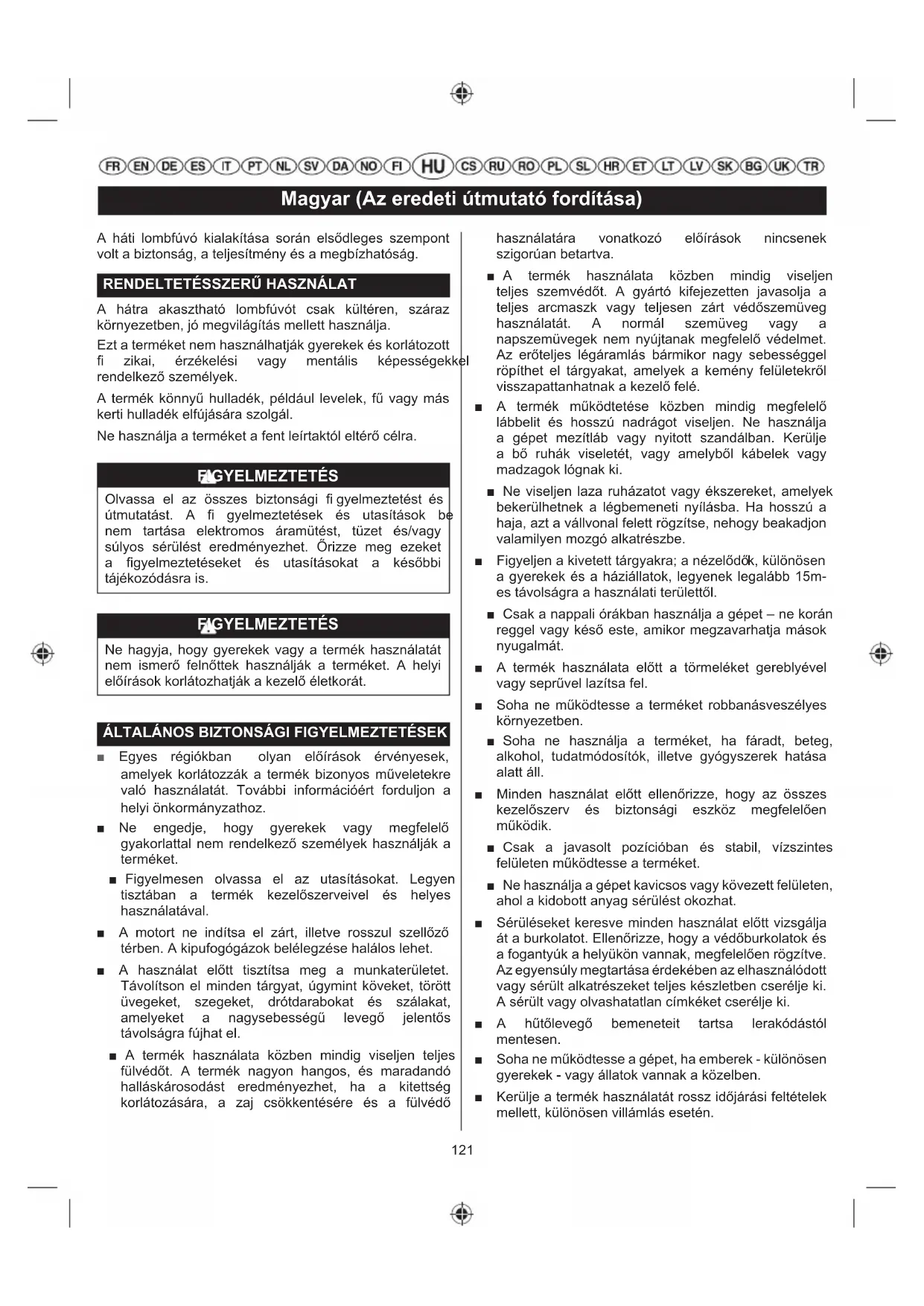 FR EN DE ES IT PT NL SV DA NO FI HU CS RU RO PL SL HR ET LT LV SK BG UK TR

Magyar (Az eredeti útmutató fordítása)

A háti lombfúvó kialakítása során elsődleges szempont volt a biztonság, a teljesítmény és a megbízhatóság.

RENDELTETÉSSZERŰ HASZNÁLAT

A hátra akasztható lombfúvót csak kültéren, száraz környezetben, jó megvilágítás mellett használja.

Ezt a terméket nem használhatják gyerekek és korlátozott fi zikai, érzékelési vagy mentális képességekkel rendelkező személyek.

A termék könnyű hulladék, például levelek, fű vagy más kerti hulladék elfújására szolgál.

Ne használja a terméket a fent leírtaktól eltérő célra.

FIGYELMEZTETÉS

Olvassa el az összes biztonsági fi gyelmeztetést és útmutatást. A fi gyelmeztetések és utasítások be nem tartása elektromos áramütést, tüzet és/vagy súlyos sérülést eredményezhet. Őrizze meg ezeket a figyelmeztetéseket és utasításokat a későbbi tájékozódásra is.

FIGYELMEZTETÉS

Ne hagyja, hogy gyerekek vagy a termék használatát nem ismerő felnőttek használják a terméket. A helyi előírások korlátozhatják a kezelő életkorát.

ÁLTALÁNOS BIZTONSÁGI FIGYELMEZTETÉSEK

■ Egyes régiókban olyan előírások érvényesek, amelyek korlátozzák a termék bizonyos műveletekre való használatát. További információért forduljon a helyi önkormányzathoz.

■ Ne engedje, hogy gyerekek vagy megfelelő gyakorlattal nem rendelkező személyek használják a terméket.

■ Figyelmesen olvassa el az utasításokat. Legyen tisztában a termék kezelőszerveivel és helyes használatával.

■ A motort ne indítsa el zárt, illetve rosszul szellőző térben. A kipufogógázok belélegzése halálos lehet.

■ A használat előtt tisztítsa meg a munkaterületet. Távolítson el minden tárgyat, úgymint köveket, törött üvegeket, szegeket, drótdarabokat és szálakat, amelyeket a nagysebességű levegő jelentős távolságra fújhat el.

■ A termék használata közben mindig viseljen teljes fülvédőt. A termék nagyon hangos, és maradandó halláskárosodást eredményezhet, ha a kitettség korlátozására, a zaj csökkentésére és a fülvédő használatára vonatkozó előírások nincsenek szigorúan betartva.

■ A termék használata közben mindig viseljen teljes szemvédőt. A gyártó kifejezetten javasolja a teljes arcmaszk vagy teljesen zárt védőszemüveg használatát. A normál szemüveg vagy a napszemüvegek nem nyújtanak megfelelő védelmet. Az erőteljes légáramlás bármikor nagy sebességgel röpíthet el tárgyakat, amelyek a kemény felületekről visszapattanhatnak a kezelő felé.

■ A termék működtetése közben mindig megfelelő lábbelit és hosszú nadrágot viseljen. Ne használja a gépet mezítláb vagy nyitott szandálban. Kerülje a bő ruhák viseletét, vagy amelyből kábelek vagy madzagok lógnak ki.

■ Ne viseljen laza ruházatot vagy ékszereket, amelyek bekerülhetnek a légbemeneti nyílásba. Ha hosszú a haja, azt a vállvonal felett rögzítse, nehogy beakadjon valamilyen mozgó alkatrészbe.

■ Figyeljen a kivetett tárgyakra; a nézelődők, különösen a gyerekek és a háziállatok, legyenek legalább 15m-es távolságra a használati területtől.

■ Csak a nappali órákban használja a gépet – ne korán reggel vagy késő este, amikor megzavarhatja mások nyugalmát.

■ A termék használata előtt a törmeléket gereblyével vagy seprűvel lazítsa fel.

■ Soha ne működtesse a terméket robbanásveszélyes környezetben.

■ Soha ne használja a terméket, ha fáradt, beteg, alkohol, tudatmódosítók, illetve gyógyszerek hatása alatt áll.

■ Minden használat előtt ellenőrizze, hogy az összes kezelőszerv és biztonsági eszköz megfelelően működik.

■ Csak a javasolt pozícióban és stabil, vízszintes felületen működtesse a terméket.

■ Ne használja a gépet kavicsos vagy kövezett felületen, ahol a kidobott anyag sérülést okozhat.

■ Sérüléseket keresve minden használat előtt vizsgálja át a burkolatot. Ellenőrizze, hogy a védőburkolatok és a fogantyúk a helyükön vannak, megfelelően rögzítve. Az egyensúly megtartása érdekében az elhasználódott vagy sérült alkatrészeket teljes készletben cserélje ki. A sérült vagy olvashatatlan címkéket cserélje ki.

■ A hűtőlevegő bemeneteit tartsa lerakódástól mentesen.

■ Soha ne működtesse a gépet, ha emberek - különösen gyerekek - vagy állatok vannak a közelben.

■ Kerülje a termék használatát rossz időjárási feltételek mellett, különösen villámlás esetén.

121